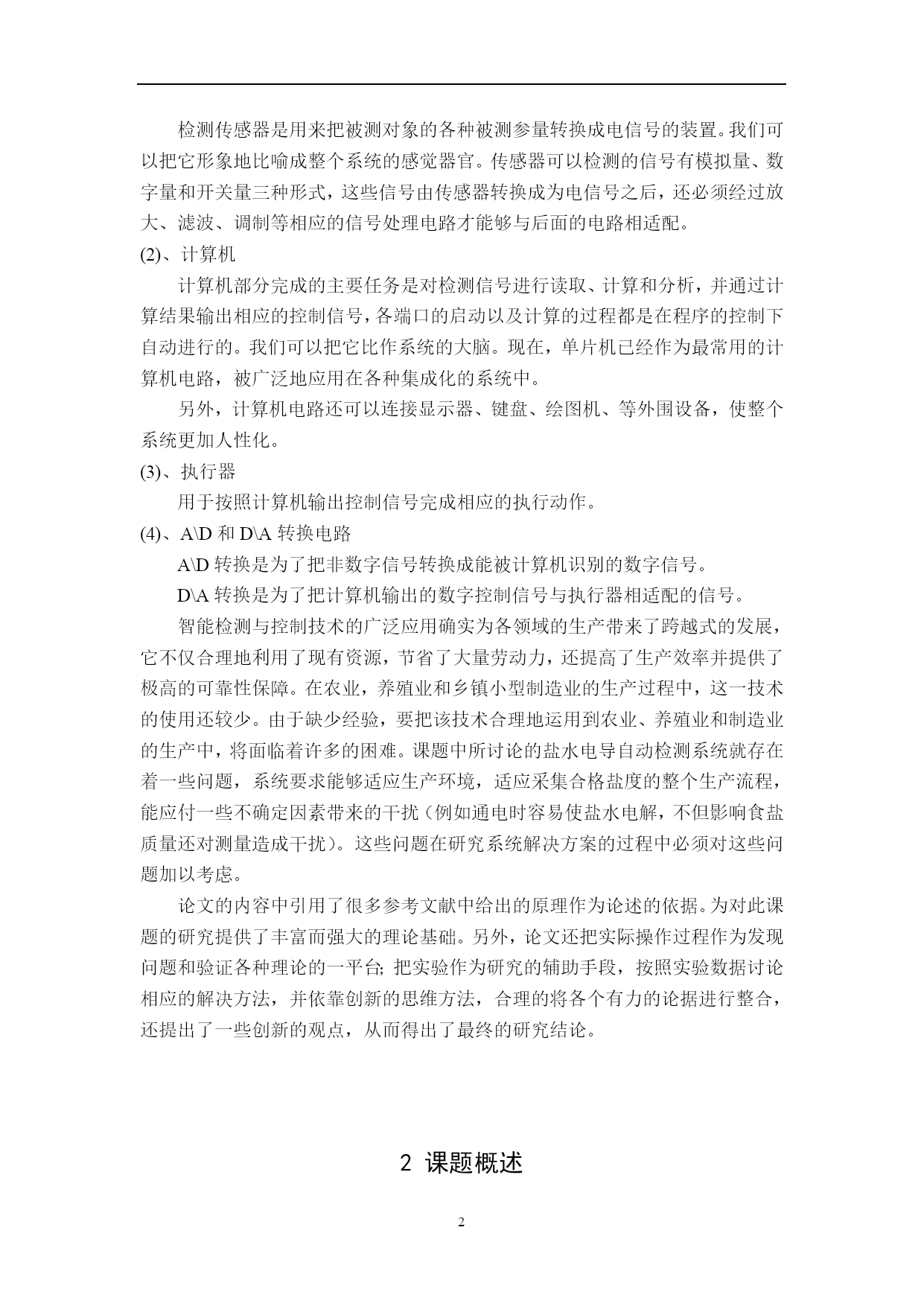 检测传感器是用来把被测对象的各种被测参量转换成电信号的装置。我们可以把它形象地比喻成整个系统的感觉器官。传感器可以检测的信号有模拟量、数字量和开关量三种形式，这些信号由传感器转换成为电信号之后，还必须经过放大、滤波、调制等相应的信号处理电路才能够与后面的电路相适配。

(2)、计算机

计算机部分完成的主要任务是对检测信号进行读取、计算和分析，并通过计算结果输出相应的控制信号，各端口的启动以及计算的过程都是在程序的控制下自动进行的。我们可以把它比作系统的大脑。现在，单片机已经作为最常用的计算机电路，被广泛地应用在各种集成化的系统中。

另外，计算机电路还可以连接显示器、键盘、绘图机、等外围设备，使整个系统更加人性化。

(3)、执行器

用于按照计算机输出控制信号完成相应的执行动作。

(4)、A\D 和 D\A 转换电路

A\D 转换是为了把非数字信号转换成能被计算机识别的数字信号。

D\A 转换是为了把计算机输出的数字控制信号与执行器相适配的信号。

智能检测与控制技术的广泛应用确实为各领域的生产带来了跨越式的发展，它不仅合理地利用了现有资源，节省了大量劳动力，还提高了生产效率并提供了极高的可靠性保障。在农业，养殖业和乡镇小型制造业的生产过程中，这一技术的使用还较少。由于缺少经验，要把该技术合理地运用到农业、养殖业和制造业的生产中，将面临着许多的困难。课题中所讨论的盐水电导自动检测系统就存在着一些问题，系统要求能够适应生产环境，适应采集合格盐度的整个生产流程，能应付一些不确定因素带来的干扰（例如通电时容易使盐水电解，不但影响食盐质量还对测量造成干扰）。这些问题在研究系统解决方案的过程中必须对这些问题加以考虑。

论文的内容中引用了很多参考文献中给出的原理作为论述的依据。为对此课题的研究提供了丰富而强大的理论基础。另外，论文还把实际操作过程作为发现问题和验证各种理论的一平台; 把实验作为研究的辅助手段，按照实验数据讨论相应的解决方法，并依靠创新的思维方法，合理的将各个有力的论据进行整合，还提出了一些创新的观点，从而得出了最终的研究结论。

2 课题概述

2